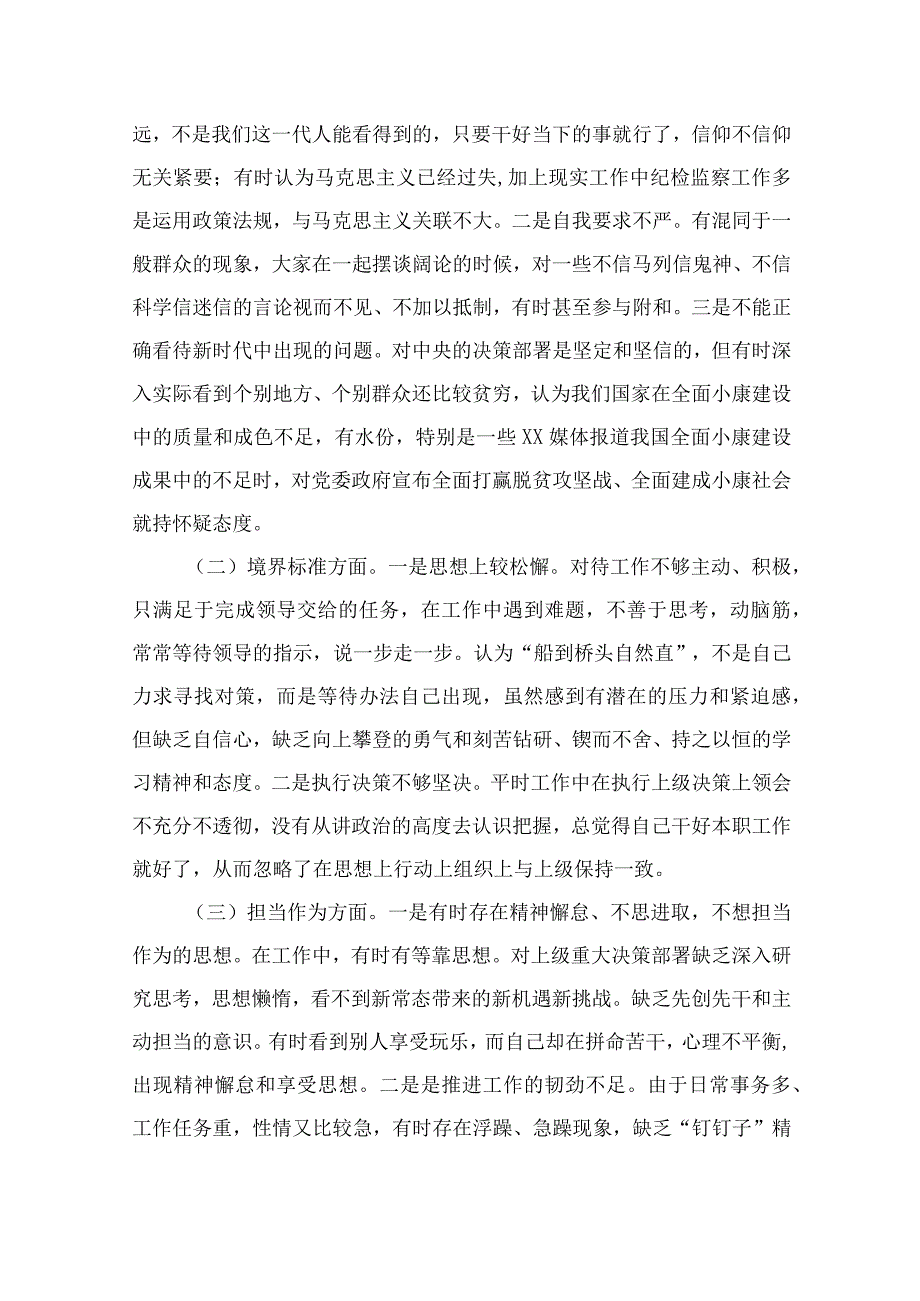 远，不是我们这一代人能看得到的，只要干好当下的事就行了，信仰不信仰无关紧要；有时认为马克思主义已经过失,加上现实工作中纪检监察工作多是运用政策法规，与马克思主义关联不大。二是自我要求不严。有混同于一般群众的现象，大家在一起摆谈阔论的时候，对一些不信马列信鬼神、不信科学信迷信的言论视而不见、不加以抵制，有时甚至参与附和。三是不能正确看待新时代中出现的问题。对中央的决策部署是坚定和坚信的，但有时深入实际看到个别地方、个别群众还比较贫穷，认为我们国家在全面小康建设中的质量和成色不足，有水份，特别是一些XX媒体报道我国全面小康建设成果中的不足时，对党委政府宣布全面打赢脱贫攻坚战、全面建成小康社会就持怀疑态度。

（二）境界标准方面。一是思想上较松懈。对待工作不够主动、积极，只满足于完成领导交给的任务，在工作中遇到难题，不善于思考，动脑筋，常常等待领导的指示，说一步走一步。认为“船到桥头自然直”，不是自己力求寻找对策，而是等待办法自己出现，虽然感到有潜在的压力和紧迫感，但缺乏自信心，缺乏向上攀登的勇气和刻苦钻研、锲而不舍、持之以恒的学习精神和态度。二是执行决策不够坚决。平时工作中在执行上级决策上领会不充分不透彻，没有从讲政治的高度去认识把握，总觉得自己干好本职工作就好了，从而忽略了在思想上行动上组织上与上级保持一致。

（三）担当作为方面。一是有时存在精神懈怠、不思进取，不想担当作为的思想。在工作中，有时有等靠思想。对上级重大决策部署缺乏深入研究思考，思想懒惰，看不到新常态带来的新机遇新挑战。缺乏先创先干和主动担当的意识。有时看到别人享受玩乐，而自己却在拼命苦干，心理不平衡，出现精神懈怠和享受思想。二是是推进工作的韧劲不足。由于日常事务多、工作任务重，性情又比较急，有时存在浮躁、急躁现象，缺乏“钉钉子”精